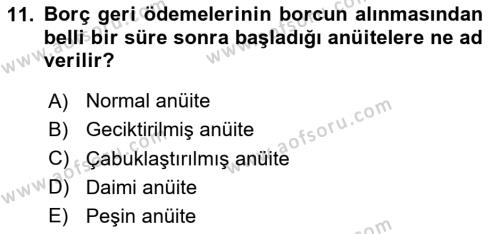 11. Borç geri ödemelerinin borcun alınmasından belli bir süre sonra başladığı anüitelere ne ad verilir?

A) Normal anüite
B) Geciktirilmiş anüite
C) Çabuklaştırılmış anüite
D) Daimi anüite
E) Peşin anüite

www.aofsoru.com